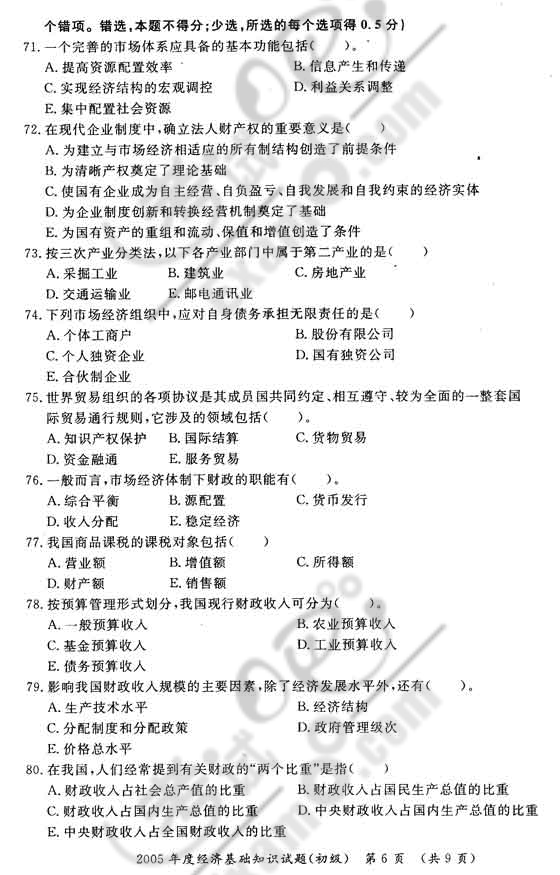 个错项。错选，本题不得分；少选，所选的每个选项得 0.5 分）

71. 一个完善的市场体系应具备的基本功能包括（　　）。
A. 提高资源配置效率　　B. 信息产生和传递
C. 实现经济结构的宏观调控　　D. 利益关系调整
E. 集中配置社会资源

72. 在现代企业制度中，确立法人财产权的重要意义是（　　）
A. 为建立与市场经济相适应的所有制结构创造了前提条件
B. 为清晰产权奠定了理论基础
C. 使国有企业成为自主经营、自负盈亏、自我发展和自我约束的经济实体
D. 为企业制度创新和转换经营机制奠定了基础
E. 为国有资产的重组和流动、保值和增值创造了条件

73. 按三次产业分类法，以下各产业部门中属于第二产业的是（　　）
A. 采掘工业　　B. 建筑业　　C. 房地产业
D. 交通运输业　　E. 邮电通讯业

74. 下列市场经济组织中，应对自身债务承担无限责任的是（　　）
A. 个体工商户　　B. 股份有限公司
C. 个人独资企业　　D. 国有独资公司
E. 合伙制企业

75. 世界贸易组织的各项协议是其成员国共同约定、相互遵守、较为全面的一整套国际贸易通行规则，它涉及的领域包括（　　）。
A. 知识产权保护　　B. 国际结算　　C. 货物贸易
D. 资金融通　　E. 服务贸易

76. 一般而言，市场经济体制下财政的职能有（　　）。
A. 综合平衡　　B. 源配置　　C. 货币发行
D. 收入分配　　E. 稳定经济

77. 我国商品课税的课税对象包括（　　）
A. 营业额　　B. 增值额　　C. 所得额
D. 财产额　　E. 销售额

78. 按预算管理形式划分，我国现行财政收入可分为（　　）。
A. 一般预算收入　　B. 农业预算收入
C. 基金预算收入　　D. 工业预算收入
E. 债务预算收入

79. 影响我国财政收入规模的主要因素，除了经济发展水平外，还有（　　）。
A. 生产技术水平　　B. 经济结构
C. 分配制度和分配政策　　D. 政府管理级次
E. 价格总水平

80. 在我国，人们经常提到有关财政的"两个比重"是指（　　）
A. 财政收入占社会总产值的比重　　B. 财政收入占国民生产总值的比重
C. 财政收入占国内生产总值的比重　　D. 中央财政收入占国内生产总值的比重
E. 中央财政收入占全国财政收入的比重

2005 年度经济基础知识试题（初级）　第 6 页　（共 9 页）